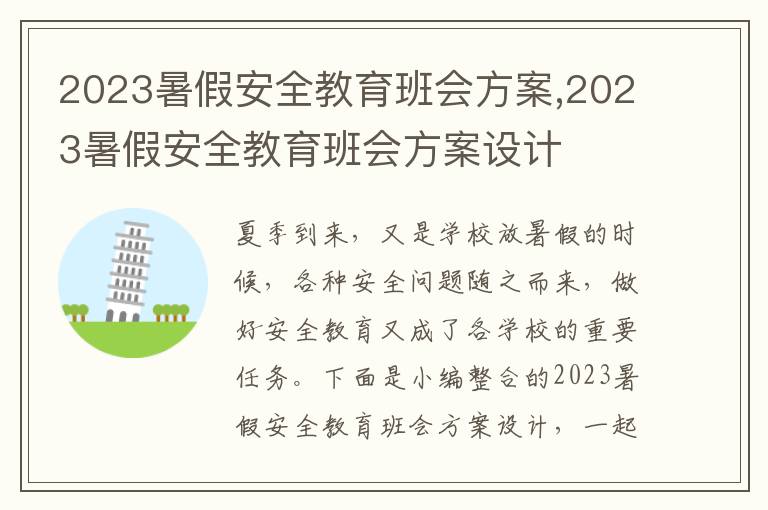 2023暑假安全教育班会方案,2023暑假安全教育班会方案设计

夏季到来，又是学校放暑假的时候，各种安全问题随之而来，做好安全教育又成了各学校的重要任务。下面是小编整合的2023暑假安全教育班会方案设计，一起